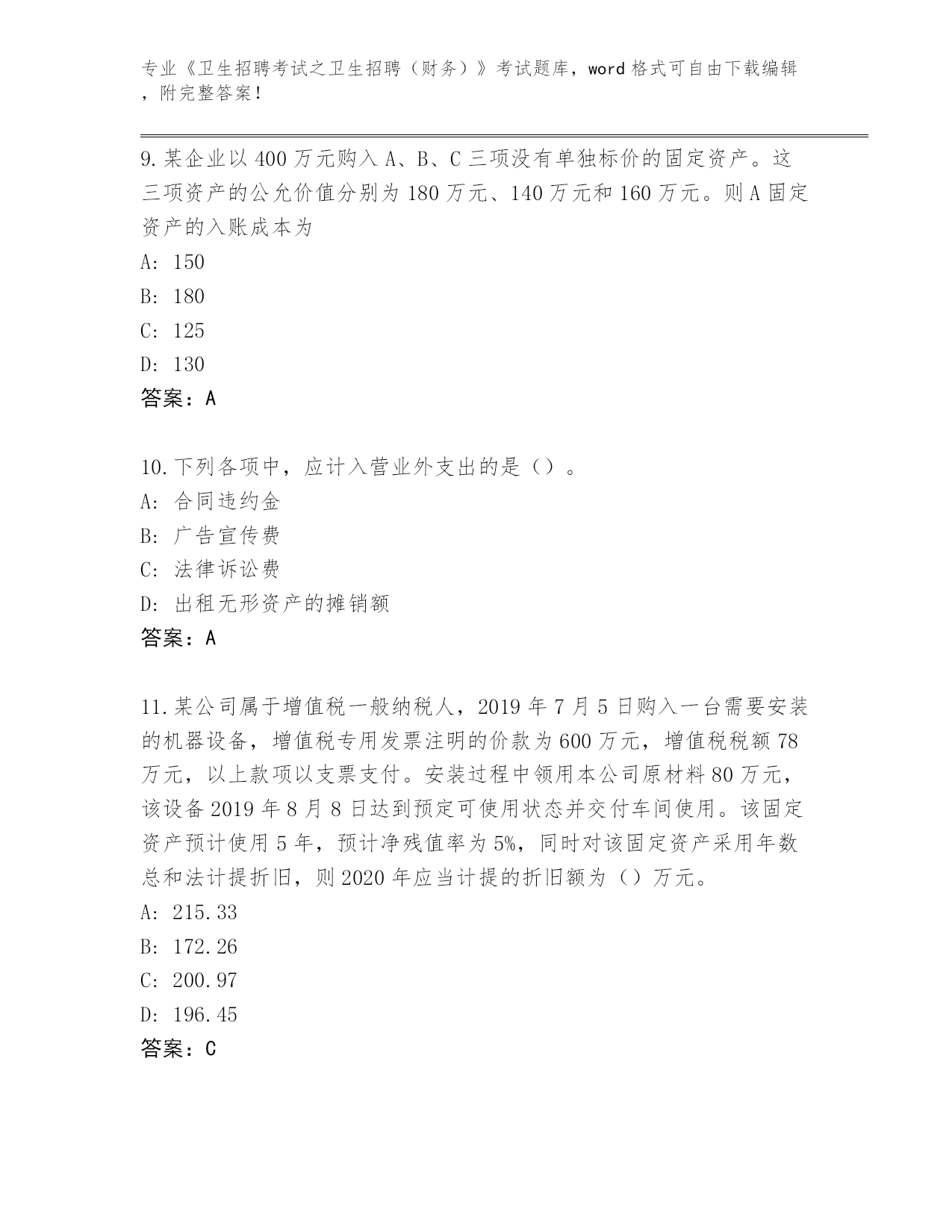 专业《卫生招聘考试之卫生招聘（财务）》考试题库，word 格式可自由下载编辑，附完整答案！

9.某企业以 400 万元购入 A、B、C 三项没有单独标价的固定资产。这三项资产的公允价值分别为 180 万元、140 万元和 160 万元。则 A 固定资产的入账成本为
A: 150
B: 180
C: 125
D: 130
答案：A

10.下列各项中，应计入营业外支出的是（）。
A: 合同违约金
B: 广告宣传费
C: 法律诉讼费
D: 出租无形资产的摊销额
答案：A

11.某公司属于增值税一般纳税人，2019 年 7 月 5 日购入一台需要安装的机器设备，增值税专用发票注明的价款为 600 万元，增值税税额 78 万元，以上款项以支票支付。安装过程中领用本公司原材料 80 万元，该设备 2019 年 8 月 8 日达到预定可使用状态并交付车间使用。该固定资产预计使用 5 年，预计净残值率为 5%，同时对该固定资产采用年数总和法计提折旧，则 2020 年应当计提的折旧额为（）万元。
A: 215.33
B: 172.26
C: 200.97
D: 196.45
答案：C